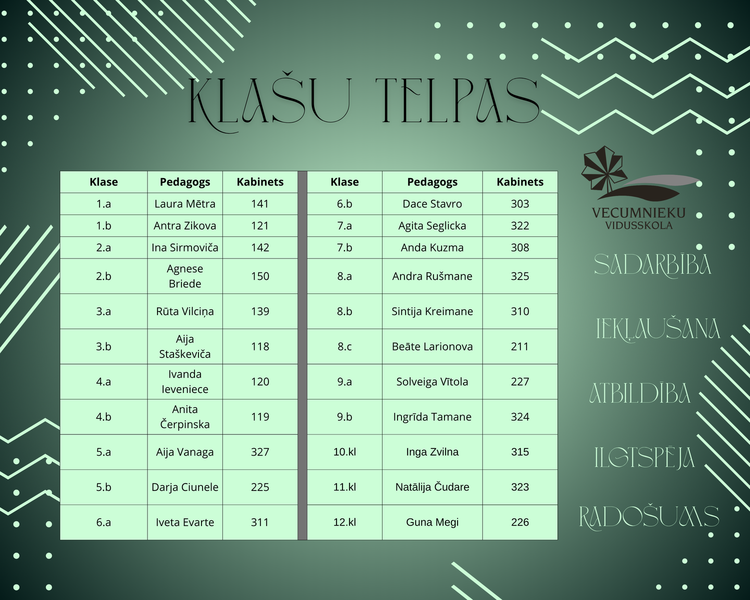 KLAŠU TELPAS

| Klase | Pedagogs | Kabinets |
|---|---|---|
| 1.a | Laura Mētra | 141 |
| 1.b | Antra Zikova | 121 |
| 2.a | Ina Sirmoviča | 142 |
| 2.b | Agnese Briede | 150 |
| 3.a | Rūta Vilciņa | 139 |
| 3.b | Aija Staškeviča | 118 |
| 4.a | Ivanda Ieveniece | 120 |
| 4.b | Anita Čerpinska | 119 |
| 5.a | Aija Vanaga | 327 |
| 5.b | Darja Ciunele | 225 |
| 6.a | Iveta Evarte | 311 |

| Klase | Pedagogs | Kabinets |
|---|---|---|
| 6.b | Dace Stavro | 303 |
| 7.a | Agita Seglicka | 322 |
| 7.b | Anda Kuzma | 308 |
| 8.a | Andra Rušmane | 325 |
| 8.b | Sintija Kreimane | 310 |
| 8.c | Beāte Larionova | 211 |
| 9.a | Solveiga Vītola | 227 |
| 9.b | Ingrīda Tamane | 324 |
| 10.kl | Inga Zvilna | 315 |
| 11.kl | Natālija Čudare | 323 |
| 12.kl | Guna Megi | 226 |

VECUMNIEKU VIDUSSKOLA

SADARBĪBA
IEKĻAUŠANA
ATBILDĪBA
ILGTSPĒJA
RADOŠUMS